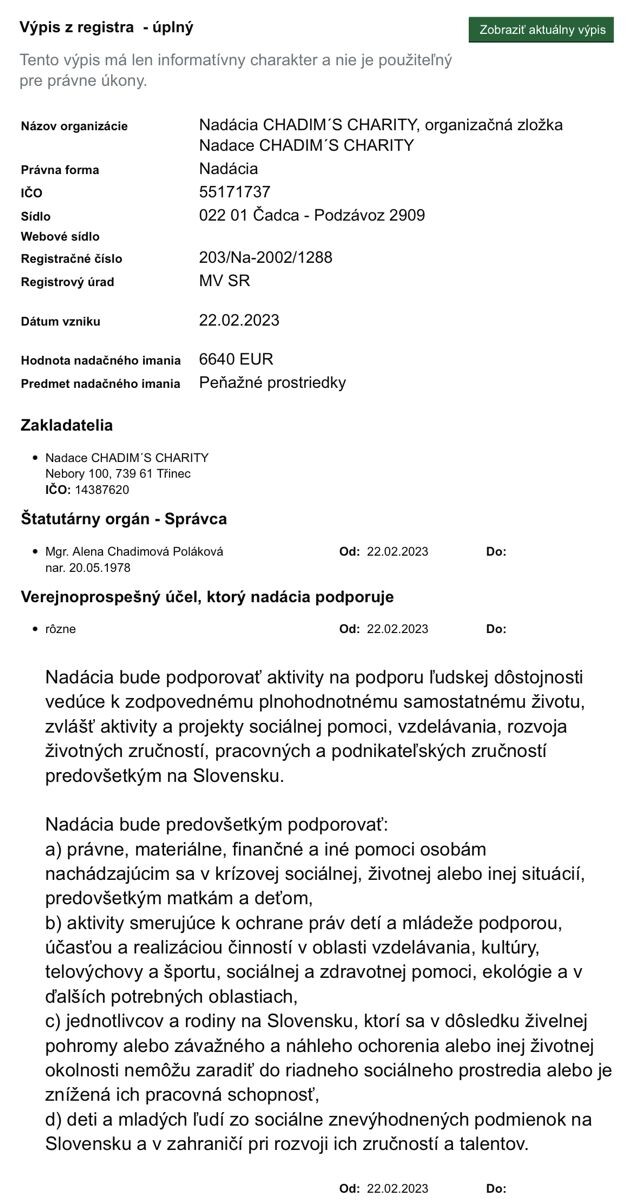 Výpis z registra - úplný

Zobraziť aktuálny výpis

Tento výpis má len informatívny charakter a nie je použiteľný pre právne úkony.

| | |
|---|---|
| Názov organizácie | Nadácia CHADIM´S CHARITY, organizačná zložka Nadace CHADIM´S CHARITY |
| Právna forma | Nadácia |
| IČO | 55171737 |
| Sídlo | 022 01 Čadca - Podzávoz 2909 |
| Webové sídlo | |
| Registračné číslo | 203/Na-2002/1288 |
| Registrový úrad | MV SR |
| Dátum vzniku | 22.02.2023 |
| Hodnota nadačného imania | 6640 EUR |
| Predmet nadačného imania | Peňažné prostriedky |

Zakladatelia

• Nadace CHADIM´S CHARITY
Nebory 100, 739 61 Třinec
IČO: 14387620

Štatutárny orgán - Správca

• Mgr. Alena Chadimová Poláková nar. 20.05.1978 Od: 22.02.2023 Do:

Verejnoprospešný účel, ktorý nadácia podporuje

• rôzne Od: 22.02.2023 Do:

Nadácia bude podporovať aktivity na podporu ľudskej dôstojnosti vedúce k zodpovednému plnohodnotnému samostatnému životu, zvlášť aktivity a projekty sociálnej pomoci, vzdelávania, rozvoja životných zručností, pracovných a podnikateľských zručností predovšetkým na Slovensku.

Nadácia bude predovšetkým podporovať:
a) právne, materiálne, finančné a iné pomoci osobám nachádzajúcim sa v krízovej sociálnej, životnej alebo inej situácií, predovšetkým matkám a deťom,
b) aktivity smerujúce k ochrane práv detí a mládeže podporou, účasťou a realizáciou činností v oblasti vzdelávania, kultúry, telovýchovy a športu, sociálnej a zdravotnej pomoci, ekológie a v ďalších potrebných oblastiach,
c) jednotlivcov a rodiny na Slovensku, ktorí sa v dôsledku živelnej pohromy alebo závažného a náhleho ochorenia alebo inej životnej okolnosti nemôžu zaradiť do riadneho sociálneho prostredia alebo je znížená ich pracovná schopnosť,
d) deti a mladých ľudí zo sociálne znevýhodnených podmienok na Slovensku a v zahraničí pri rozvoji ich zručností a talentov.

Od: 22.02.2023 Do: